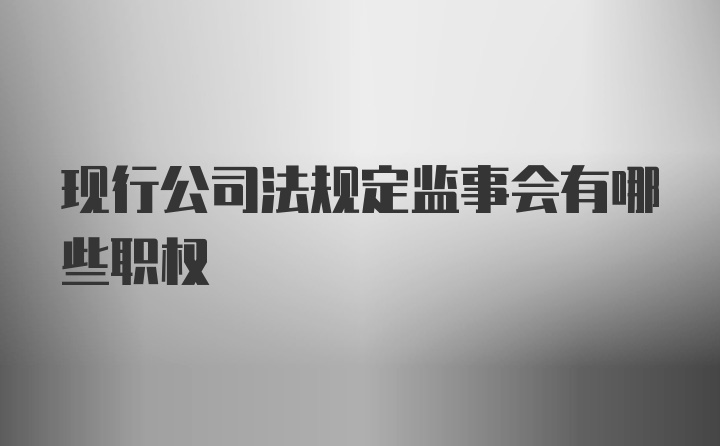 现行公司法规定监事会有哪些职权